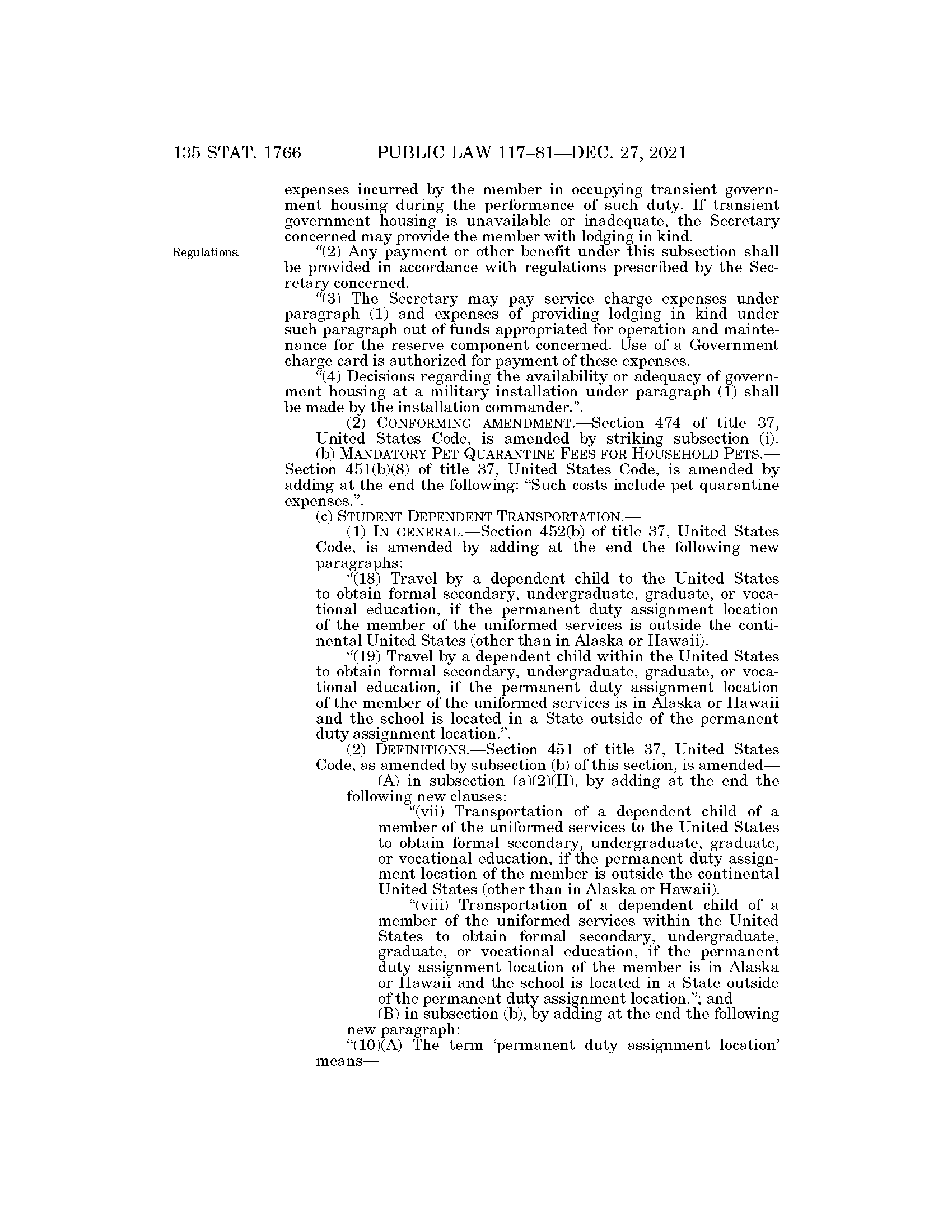 135 STAT. 1766 PUBLIC LAW 117–81—DEC. 27, 2021

expenses incurred by the member in occupying transient government housing during the performance of such duty. If transient government housing is unavailable or inadequate, the Secretary concerned may provide the member with lodging in kind.

Regulations.

“(2) Any payment or other benefit under this subsection shall be provided in accordance with regulations prescribed by the Secretary concerned.

“(3) The Secretary may pay service charge expenses under paragraph (1) and expenses of providing lodging in kind under such paragraph out of funds appropriated for operation and maintenance for the reserve component concerned. Use of a Government charge card is authorized for payment of these expenses.

“(4) Decisions regarding the availability or adequacy of government housing at a military installation under paragraph (1) shall be made by the installation commander.”.

(2) CONFORMING AMENDMENT.—Section 474 of title 37, United States Code, is amended by striking subsection (i).

(b) MANDATORY PET QUARANTINE FEES FOR HOUSEHOLD PETS.—Section 451(b)(8) of title 37, United States Code, is amended by adding at the end the following: “Such costs include pet quarantine expenses.”.

(c) STUDENT DEPENDENT TRANSPORTATION.—

(1) IN GENERAL.—Section 452(b) of title 37, United States Code, is amended by adding at the end the following new paragraphs:

“(18) Travel by a dependent child to the United States to obtain formal secondary, undergraduate, graduate, or vocational education, if the permanent duty assignment location of the member of the uniformed services is outside the continental United States (other than in Alaska or Hawaii).

“(19) Travel by a dependent child within the United States to obtain formal secondary, undergraduate, graduate, or vocational education, if the permanent duty assignment location of the member of the uniformed services is in Alaska or Hawaii and the school is located in a State outside of the permanent duty assignment location.”.

(2) DEFINITIONS.—Section 451 of title 37, United States Code, as amended by subsection (b) of this section, is amended—

(A) in subsection (a)(2)(H), by adding at the end the following new clauses:

“(vii) Transportation of a dependent child of a member of the uniformed services to the United States to obtain formal secondary, undergraduate, graduate, or vocational education, if the permanent duty assignment location of the member is outside the continental United States (other than in Alaska or Hawaii).

“(viii) Transportation of a dependent child of a member of the uniformed services within the United States to obtain formal secondary, undergraduate, graduate, or vocational education, if the permanent duty assignment location of the member is in Alaska or Hawaii and the school is located in a State outside of the permanent duty assignment location.”; and

(B) in subsection (b), by adding at the end the following new paragraph:

“(10)(A) The term ‘permanent duty assignment location’ means—